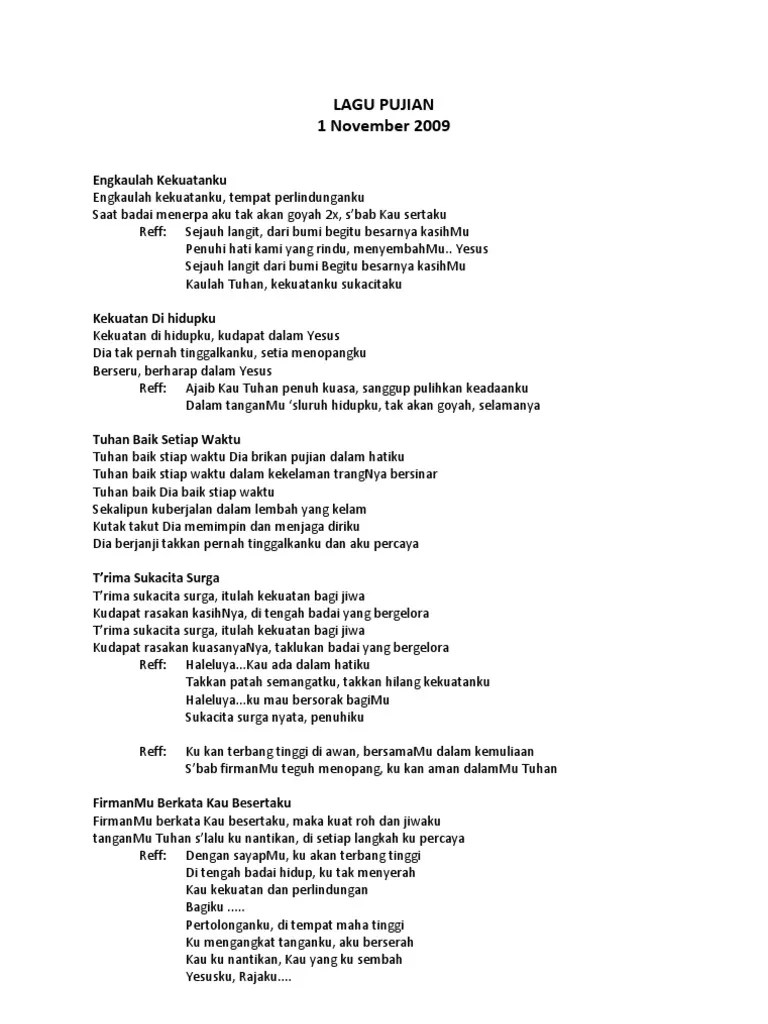 LAGU PUJIAN
1 November 2009

Engkaulah Kekuatanku
Engkaulah kekuatanku, tempat perlindunganku
Saat badai menerpa aku tak akan goyah 2x, s'bab Kau sertaku
Reff: Sejauh langit, dari bumi begitu besarnya kasihMu
Penuhi hati kami yang rindu, menyembahMu.. Yesus
Sejauh langit dari bumi Begitu besarnya kasihMu
Kaulah Tuhan, kekuatanku sukacitaku

Kekuatan Di hidupku
Kekuatan di hidupku, kudapat dalam Yesus
Dia tak pernah tinggalkanku, setia menopangku
Berseru, berharap dalam Yesus
Reff: Ajaib Kau Tuhan penuh kuasa, sanggup pulihkan keadaanku
Dalam tanganMu 'sluruh hidupku, tak akan goyah, selamanya

Tuhan Baik Setiap Waktu
Tuhan baik stiap waktu Dia brikan pujian dalam hatiku
Tuhan baik stiap waktu dalam kekelaman trangNya bersinar
Tuhan baik Dia baik stiap waktu
Sekalipun kuberjalan dalam lembah yang kelam
Kutak takut Dia memimpin dan menjaga diriku
Dia berjanji takkan pernah tinggalkanku dan aku percaya

T'rima Sukacita Surga
T'rima sukacita surga, itulah kekuatan bagi jiwa
Kudapat rasakan kasihNya, di tengah badai yang bergelora
T'rima sukacita surga, itulah kekuatan bagi jiwa
Kudapat rasakan kuasanyaNya, taklukan badai yang bergelora
Reff: Haleluya...Kau ada dalam hatiku
Takkan patah semangatku, takkan hilang kekuatanku
Haleluya...ku mau bersorak bagiMu
Sukacita surga nyata, penuhiku

Reff: Ku kan terbang tinggi di awan, bersamaMu dalam kemuliaan
S'bab firmanMu teguh menopang, ku kan aman dalamMu Tuhan

FirmanMu Berkata Kau Besertaku
FirmanMu berkata Kau besertaku, maka kuat roh dan jiwaku
tanganMu Tuhan s'lalu ku nantikan, di setiap langkah ku percaya
Reff: Dengan sayapMu, ku akan terbang tinggi
Di tengah badai hidup, ku tak menyerah
Kau kekuatan dan perlindungan
Bagiku .....
Pertolonganku, di tempat maha tinggi
Ku mengangkat tanganku, aku berserah
Kau ku nantikan, Kau yang ku sembah
Yesusku, Rajaku....